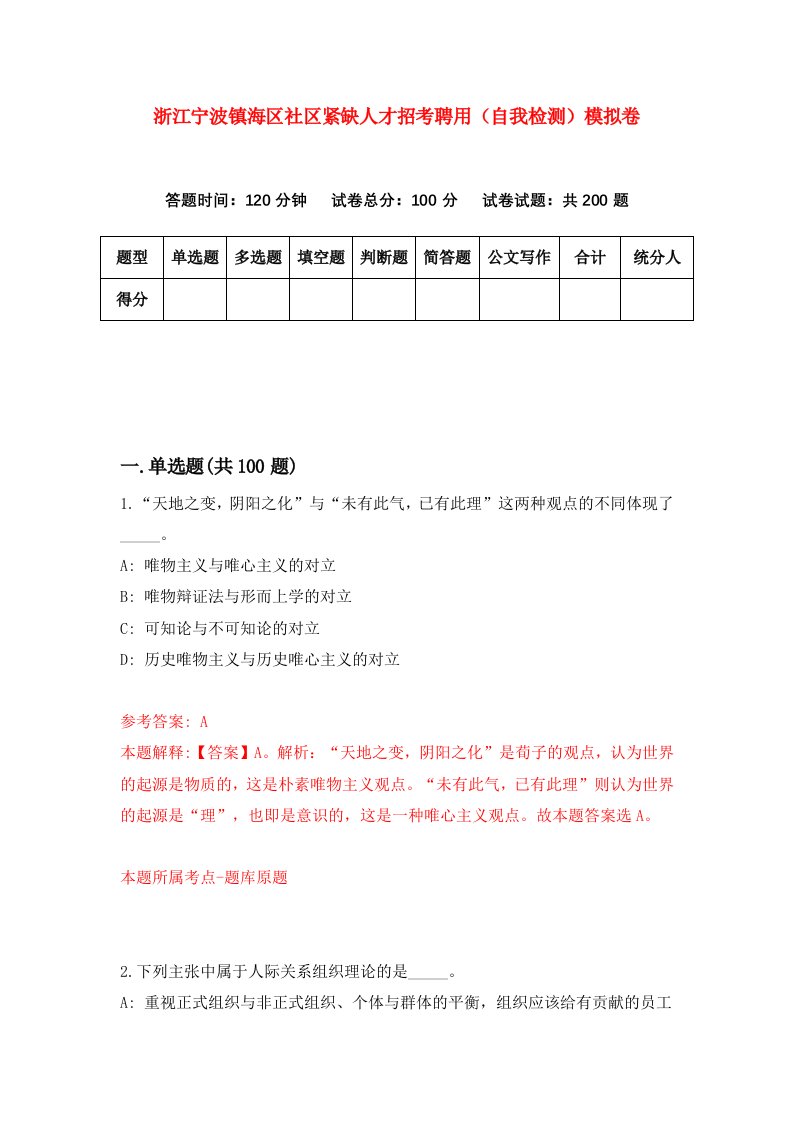 浙江宁波镇海区社区紧缺人才招考聘用（自我检测）模拟卷

答题时间：120 分钟　试卷总分：100 分　试卷试题：共 200 题

| 题型 | 单选题 | 多选题 | 填空题 | 判断题 | 简答题 | 公文写作 | 合计 | 统分人 |
|---|---|---|---|---|---|---|---|---|
| 得分 | | | | | | | | |

一.单选题(共 100 题)

1.“天地之变，阴阳之化”与“未有此气，已有此理”这两种观点的不同体现了_____。

A: 唯物主义与唯心主义的对立

B: 唯物辩证法与形而上学的对立

C: 可知论与不可知论的对立

D: 历史唯物主义与历史唯心主义的对立

参考答案: A

本题解释:【答案】A。解析：“天地之变，阴阳之化”是荀子的观点，认为世界的起源是物质的，这是朴素唯物主义观点。“未有此气，已有此理”则认为世界的起源是“理”，也即是意识的，这是一种唯心主义观点。故本题答案选 A。

本题所属考点-题库原题

2.下列主张中属于人际关系组织理论的是_____。

A: 重视正式组织与非正式组织、个体与群体的平衡，组织应该给有贡献的员工